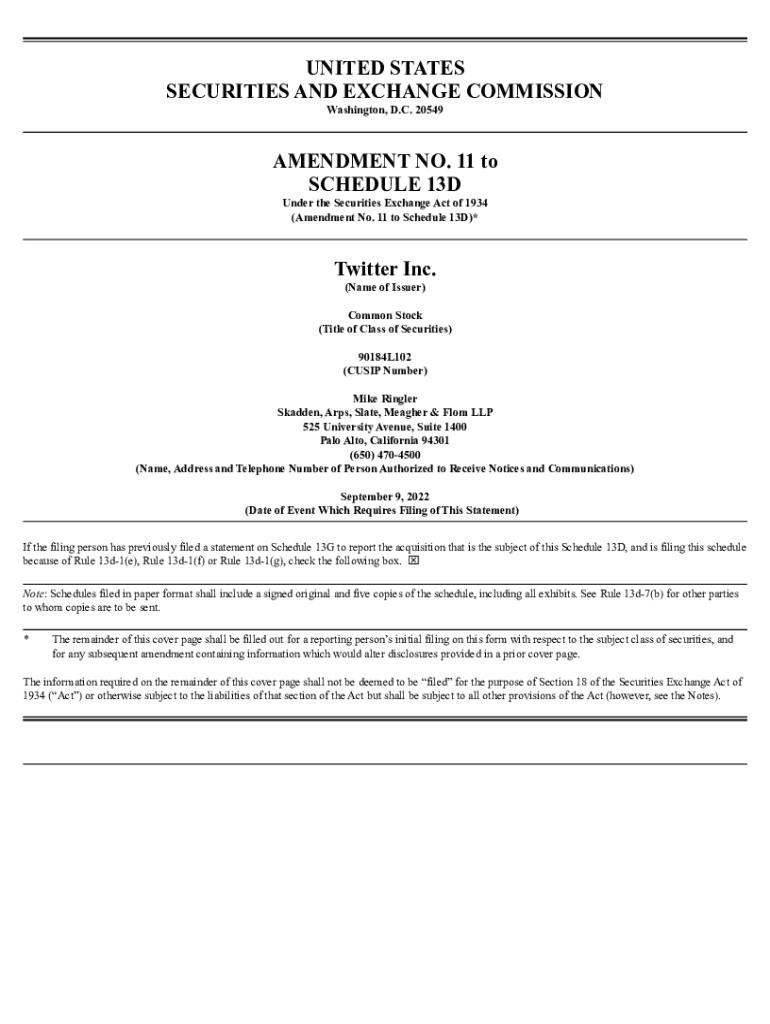 UNITED STATES
SECURITIES AND EXCHANGE COMMISSION
Washington, D.C. 20549

AMENDMENT NO. 11 to
SCHEDULE 13D
Under the Securities Exchange Act of 1934
(Amendment No. 11 to Schedule 13D)*

Twitter Inc.
(Name of Issuer)

Common Stock
(Title of Class of Securities)

90184L102
(CUSIP Number)

Mike Ringler
Skadden, Arps, Slate, Meagher & Flom LLP
525 University Avenue, Suite 1400
Palo Alto, California 94301
(650) 470-4500
(Name, Address and Telephone Number of Person Authorized to Receive Notices and Communications)

September 9, 2022
(Date of Event Which Requires Filing of This Statement)

If the filing person has previously filed a statement on Schedule 13G to report the acquisition that is the subject of this Schedule 13D, and is filing this schedule because of Rule 13d-1(e), Rule 13d-1(f) or Rule 13d-1(g), check the following box. ☒

Note: Schedules filed in paper format shall include a signed original and five copies of the schedule, including all exhibits. See Rule 13d-7(b) for other parties to whom copies are to be sent.

* The remainder of this cover page shall be filled out for a reporting person's initial filing on this form with respect to the subject class of securities, and for any subsequent amendment containing information which would alter disclosures provided in a prior cover page.

The information required on the remainder of this cover page shall not be deemed to be "filed" for the purpose of Section 18 of the Securities Exchange Act of 1934 ("Act") or otherwise subject to the liabilities of that section of the Act but shall be subject to all other provisions of the Act (however, see the Notes).